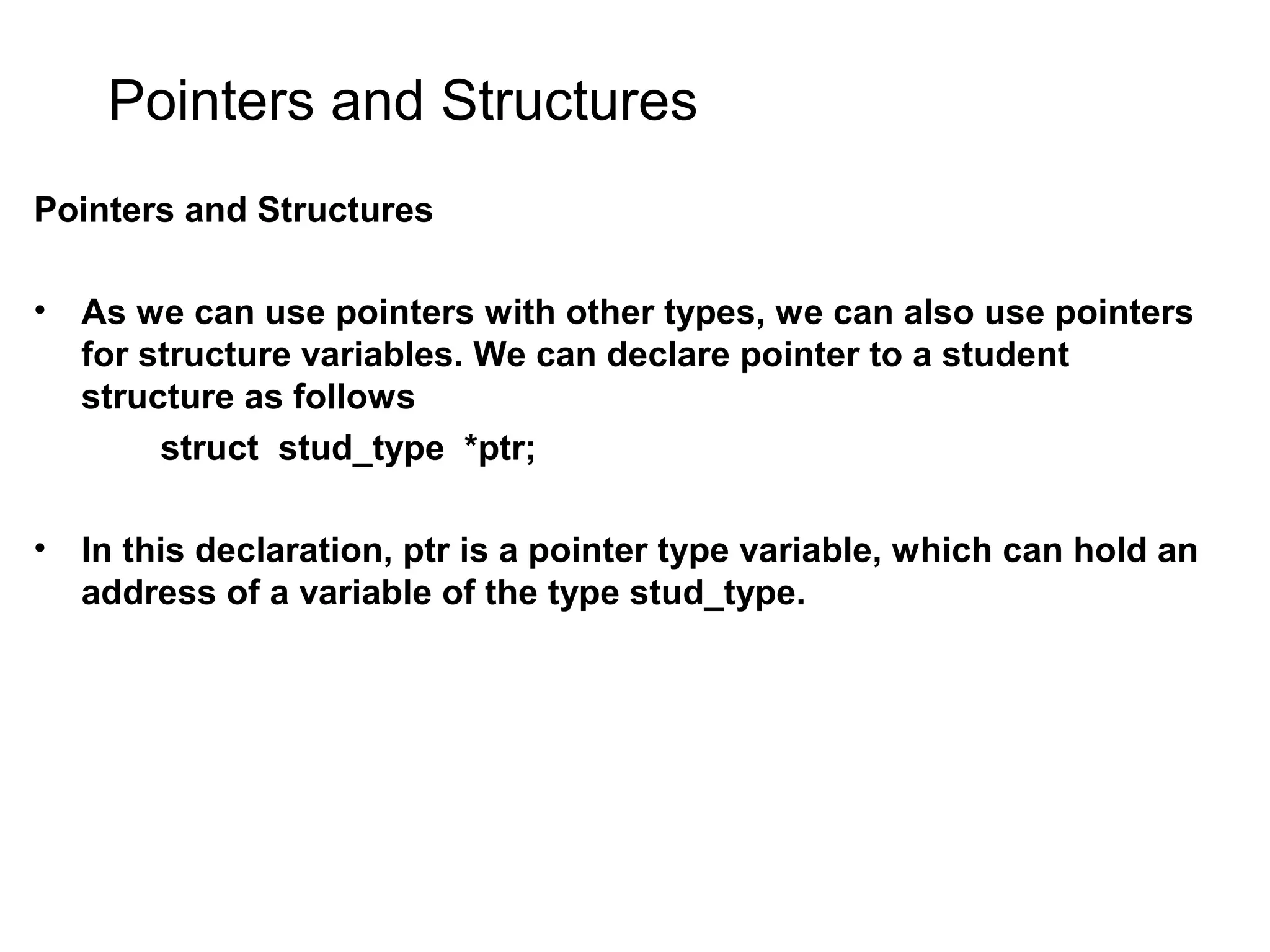 Pointers and Structures

Pointers and Structures

• As we can use pointers with other types, we can also use pointers for structure variables. We can declare pointer to a student structure as follows

struct stud_type *ptr;

• In this declaration, ptr is a pointer type variable, which can hold an address of a variable of the type stud_type.